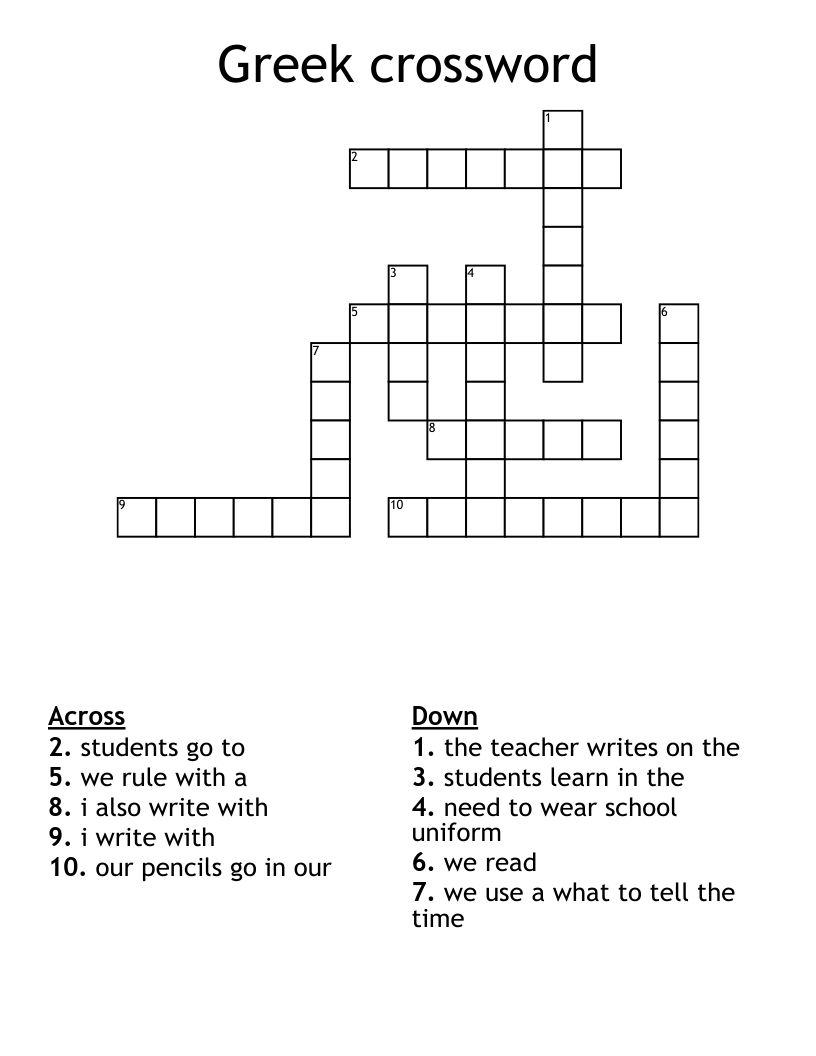 Greek crossword

1
2
3
4
5
6
7
8
9
10

Across
2. students go to
5. we rule with a
8. i also write with
9. i write with
10. our pencils go in our

Down
1. the teacher writes on the
3. students learn in the
4. need to wear school uniform
6. we read
7. we use a what to tell the time